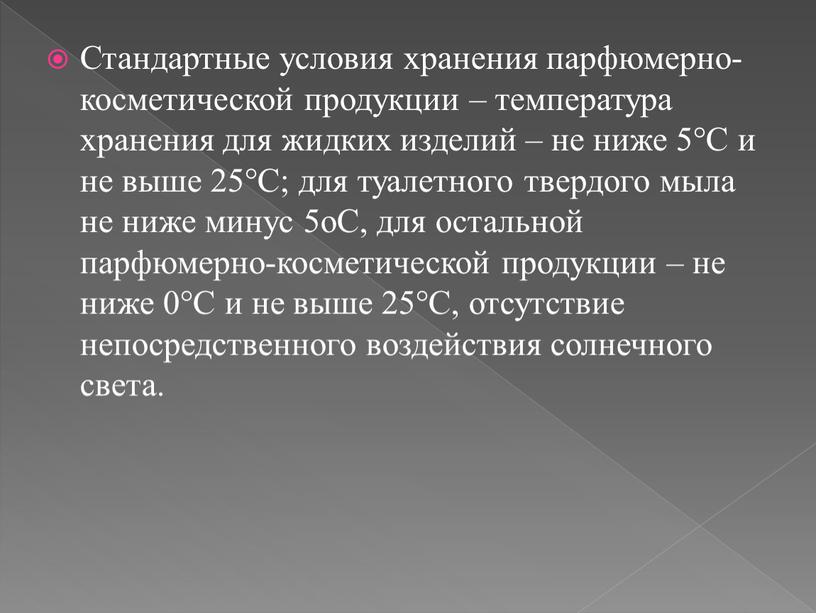 Стандартные условия хранения парфюмерно-косметической продукции – температура хранения для жидких изделий – не ниже 5°С и не выше 25°С; для туалетного твердого мыла не ниже минус 5оС, для остальной парфюмерно-косметической продукции – не ниже 0°С и не выше 25°С, отсутствие непосредственного воздействия солнечного света.